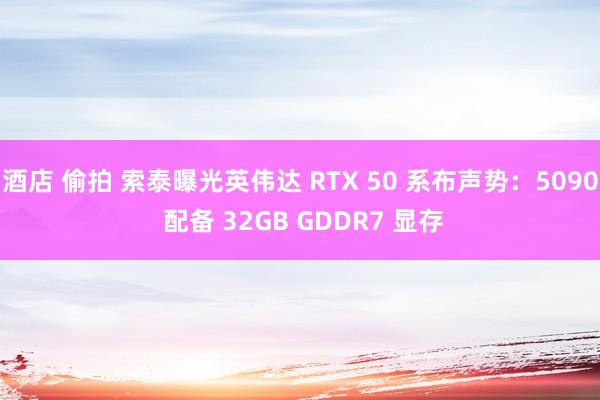 酒店 偷拍 索泰曝光英伟达 RTX 50 系布声势：5090 配备 32GB GDDR7 显存